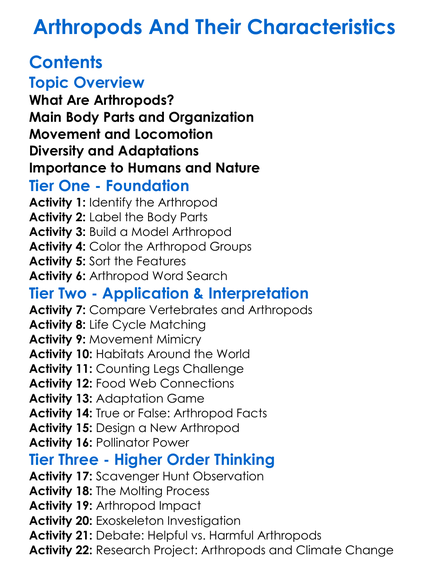 Arthropods And Their Characteristics

Contents

Topic Overview

What Are Arthropods?
Main Body Parts and Organization
Movement and Locomotion
Diversity and Adaptations
Importance to Humans and Nature

Tier One - Foundation

Activity 1: Identify the Arthropod
Activity 2: Label the Body Parts
Activity 3: Build a Model Arthropod
Activity 4: Color the Arthropod Groups
Activity 5: Sort the Features
Activity 6: Arthropod Word Search

Tier Two - Application & Interpretation

Activity 7: Compare Vertebrates and Arthropods
Activity 8: Life Cycle Matching
Activity 9: Movement Mimicry
Activity 10: Habitats Around the World
Activity 11: Counting Legs Challenge
Activity 12: Food Web Connections
Activity 13: Adaptation Game
Activity 14: True or False: Arthropod Facts
Activity 15: Design a New Arthropod
Activity 16: Pollinator Power

Tier Three - Higher Order Thinking

Activity 17: Scavenger Hunt Observation
Activity 18: The Molting Process
Activity 19: Arthropod Impact
Activity 20: Exoskeleton Investigation
Activity 21: Debate: Helpful vs. Harmful Arthropods
Activity 22: Research Project: Arthropods and Climate Change